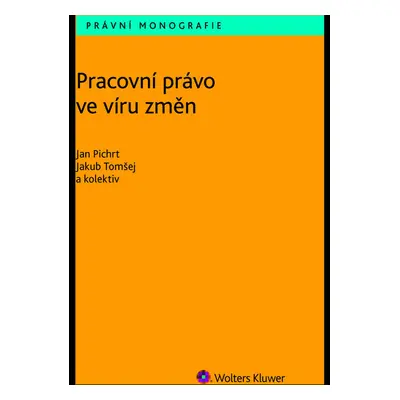 PRÁVNÍ MONOGRAFIE

Pracovní právo ve víru změn

Jan Pichrt
Jakub Tomšej
a kolektiv

Wolters Kluwer